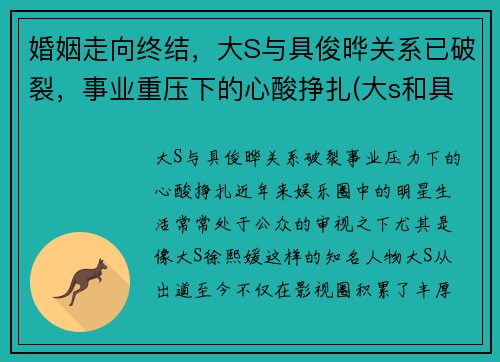 婚姻走向终结，大S与具俊晔关系已破裂，事业重压下的心酸挣扎(大s和具

大S与具俊晔关系破裂事业压力下的心酸挣扎近年来娱乐圈中的明星生活常常处于公众的审视之下尤其是像大S徐熙媛这样的知名人物大S从出道至今不仅在影视圈积累了丰厚